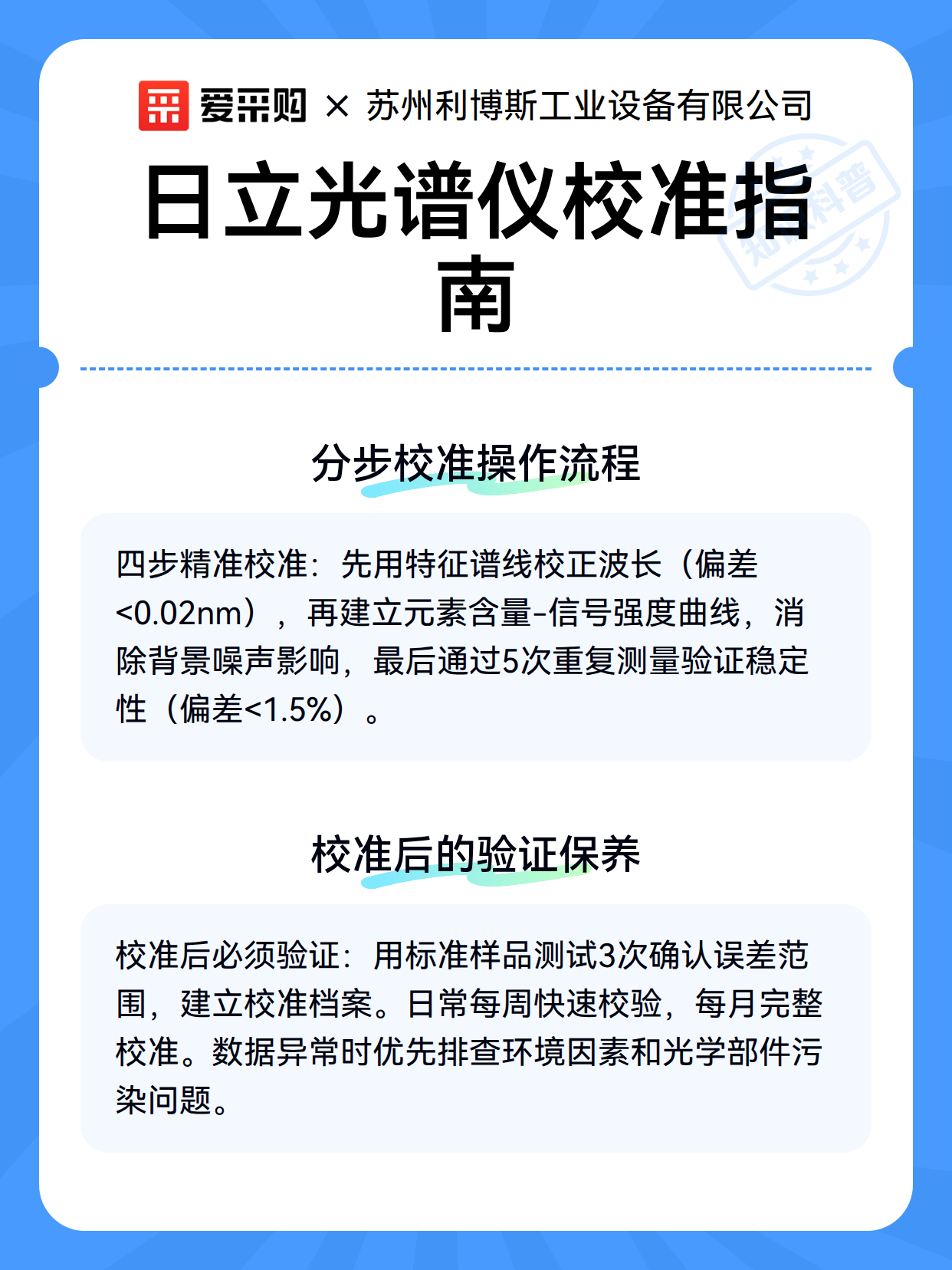 爱采购 × 苏州利博斯工业设备有限公司

日立光谱仪校准指南

知识科普

分步校准操作流程

四步精准校准：先用特征谱线校正波长（偏差<0.02nm），再建立元素含量-信号强度曲线，消除背景噪声影响，最后通过5次重复测量验证稳定性（偏差<1.5%）。

校准后的验证保养

校准后必须验证：用标准样品测试3次确认误差范围，建立校准档案。日常每周快速校验，每月完整校准。数据异常时优先排查环境因素和光学部件污染问题。